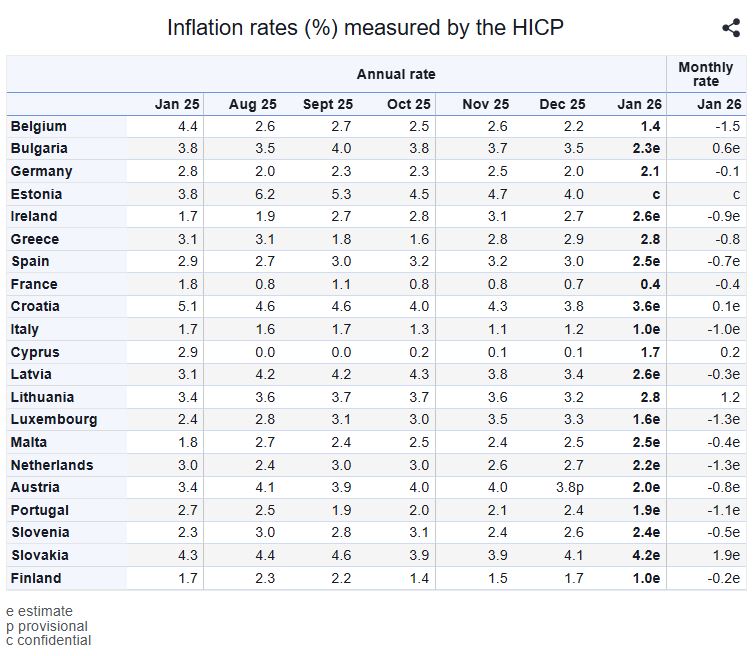 Inflation rates (%) measured by the HICP

| | Annual rate | | | | | | | Monthly rate |
|---|---|---|---|---|---|---|---|---|
| | Jan 25 | Aug 25 | Sept 25 | Oct 25 | Nov 25 | Dec 25 | Jan 26 | Jan 26 |
| Belgium | 4.4 | 2.6 | 2.7 | 2.5 | 2.6 | 2.2 | 1.4 | -1.5 |
| Bulgaria | 3.8 | 3.5 | 4.0 | 3.8 | 3.7 | 3.5 | 2.3e | 0.6e |
| Germany | 2.8 | 2.0 | 2.3 | 2.3 | 2.5 | 2.0 | 2.1 | -0.1 |
| Estonia | 3.8 | 6.2 | 5.3 | 4.5 | 4.7 | 4.0 | c | c |
| Ireland | 1.7 | 1.9 | 2.7 | 2.8 | 3.1 | 2.7 | 2.6e | -0.9e |
| Greece | 3.1 | 3.1 | 1.8 | 1.6 | 2.8 | 2.9 | 2.8 | -0.8 |
| Spain | 2.9 | 2.7 | 3.0 | 3.2 | 3.2 | 3.0 | 2.5e | -0.7e |
| France | 1.8 | 0.8 | 1.1 | 0.8 | 0.8 | 0.7 | 0.4 | -0.4 |
| Croatia | 5.1 | 4.6 | 4.6 | 4.0 | 4.3 | 3.8 | 3.6e | 0.1e |
| Italy | 1.7 | 1.6 | 1.7 | 1.3 | 1.1 | 1.2 | 1.0e | -1.0e |
| Cyprus | 2.9 | 0.0 | 0.0 | 0.2 | 0.1 | 0.1 | 1.7 | 0.2 |
| Latvia | 3.1 | 4.2 | 4.2 | 4.3 | 3.8 | 3.4 | 2.6e | -0.3e |
| Lithuania | 3.4 | 3.6 | 3.7 | 3.7 | 3.6 | 3.2 | 2.8 | 1.2 |
| Luxembourg | 2.4 | 2.8 | 3.1 | 3.0 | 3.5 | 3.3 | 1.6e | -1.3e |
| Malta | 1.8 | 2.7 | 2.4 | 2.5 | 2.4 | 2.5 | 2.5e | -0.4e |
| Netherlands | 3.0 | 2.4 | 3.0 | 3.0 | 2.6 | 2.7 | 2.2e | -1.3e |
| Austria | 3.4 | 4.1 | 3.9 | 4.0 | 4.0 | 3.8p | 2.0e | -0.8e |
| Portugal | 2.7 | 2.5 | 1.9 | 2.0 | 2.1 | 2.4 | 1.9e | -1.1e |
| Slovenia | 2.3 | 3.0 | 2.8 | 3.1 | 2.4 | 2.6 | 2.4e | -0.5e |
| Slovakia | 4.3 | 4.4 | 4.6 | 3.9 | 3.9 | 4.1 | 4.2e | 1.9e |
| Finland | 1.7 | 2.3 | 2.2 | 1.4 | 1.5 | 1.7 | 1.0e | -0.2e |

e estimate
p provisional
c confidential